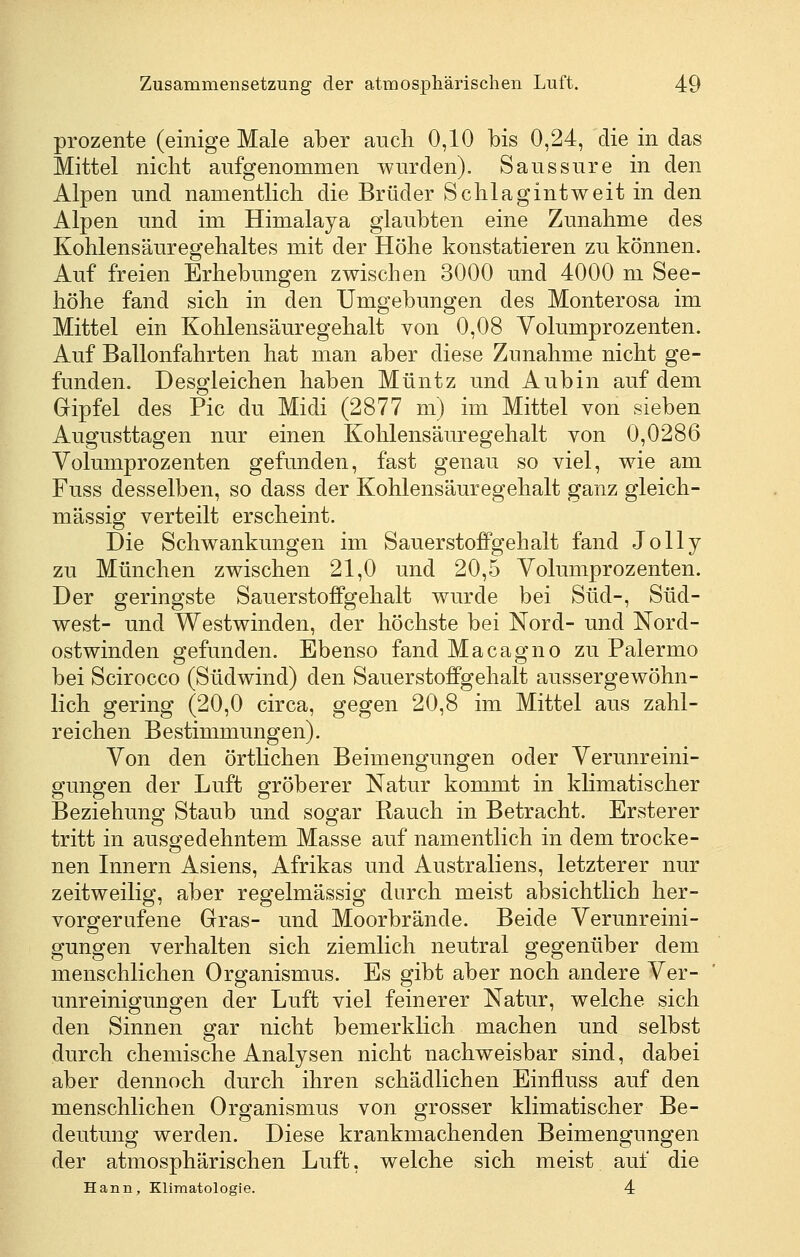 Zusammensetzung der atmosphärischen Luft. 49

prozente (einige Male aber auch 0,10 bis 0,24, die in das Mittel nicht aufgenommen wurden). Saussure in den Alpen und namentlich die Brüder Schlagintweit in den Alpen und im Himalaya glaubten eine Zunahme des Kohlensäuregehaltes mit der Höhe konstatieren zu können. Auf freien Erhebungen zwischen 3000 und 4000 m Seehöhe fand sich in den Umgebungen des Monterosa im Mittel ein Kohlensäuregehalt von 0,08 Volumprozenten. Auf Ballonfahrten hat man aber diese Zunahme nicht gefunden. Desgleichen haben Müntz und Aubin auf dem Gipfel des Pic du Midi (2877 m) im Mittel von sieben Augusttagen nur einen Kohlensäuregehalt von 0,0286 Volumprozenten gefunden, fast genau so viel, wie am Fuss desselben, so dass der Kohlensäuregehalt ganz gleichmässig verteilt erscheint.

Die Schwankungen im Sauerstoffgehalt fand Jolly zu München zwischen 21,0 und 20,5 Volumprozenten. Der geringste Sauerstoffgehalt wurde bei Süd-, Südwest- und Westwinden, der höchste bei Nord- und Nordostwinden gefunden. Ebenso fand Macagno zu Palermo bei Scirocco (Südwind) den Sauerstoffgehalt aussergewöhnlich gering (20,0 circa, gegen 20,8 im Mittel aus zahlreichen Bestimmungen).

Von den örtlichen Beimengungen oder Verunreinigungen der Luft gröberer Natur kommt in klimatischer Beziehung Staub und sogar Rauch in Betracht. Ersterer tritt in ausgedehntem Masse auf namentlich in dem trockenen Innern Asiens, Afrikas und Australiens, letzterer nur zeitweilig, aber regelmässig durch meist absichtlich hervorgerufene Gras- und Moorbrände. Beide Verunreinigungen verhalten sich ziemlich neutral gegenüber dem menschlichen Organismus. Es gibt aber noch andere Verunreinigungen der Luft viel feinerer Natur, welche sich den Sinnen gar nicht bemerklich machen und selbst durch chemische Analysen nicht nachweisbar sind, dabei aber dennoch durch ihren schädlichen Einfluss auf den menschlichen Organismus von grosser klimatischer Bedeutung werden. Diese krankmachenden Beimengungen der atmosphärischen Luft, welche sich meist auf die

Hann, Klimatologie. 4